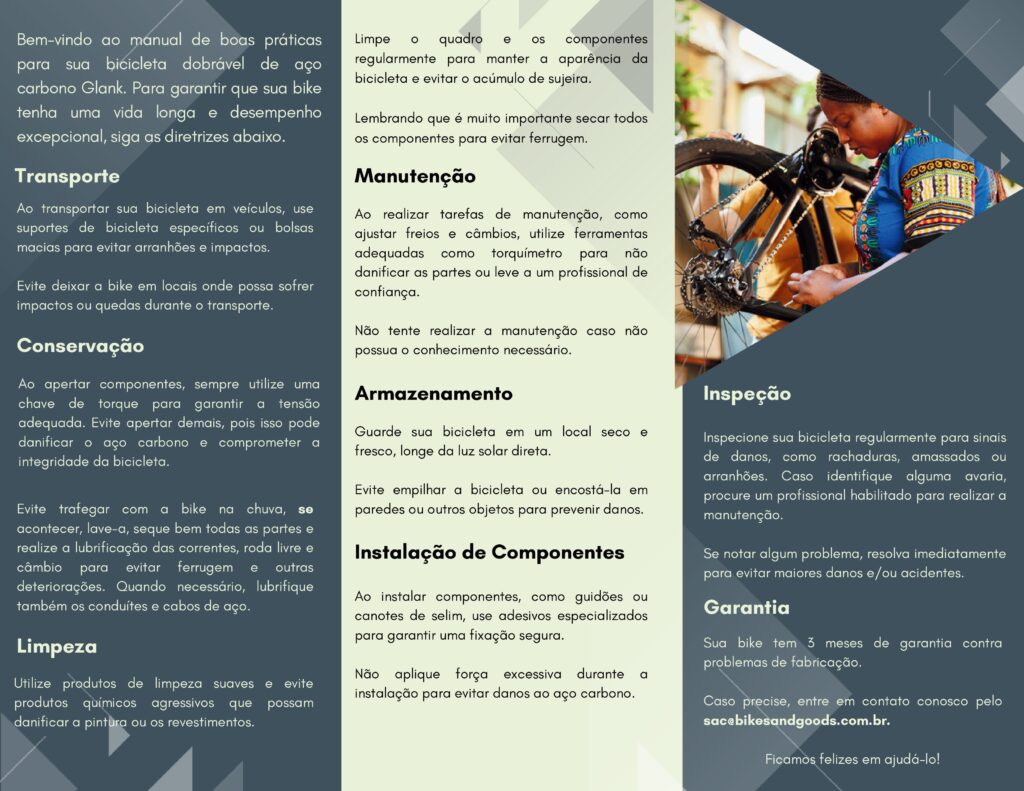 Bem-vindo ao manual de boas práticas para sua bicicleta dobrável de aço carbono Glank. Para garantir que sua bike tenha uma vida longa e desempenho excepcional, siga as diretrizes abaixo.

Transporte

Ao transportar sua bicicleta em veículos, use suportes de bicicleta específicos ou bolsas macias para evitar arranhões e impactos.

Evite deixar a bike em locais onde possa sofrer impactos ou quedas durante o transporte.

Conservação

Ao apertar componentes, sempre utilize uma chave de torque para garantir a tensão adequada. Evite apertar demais, pois isso pode danificar o aço carbono e comprometer a integridade da bicicleta.

Evite trafegar com a bike na chuva, se acontecer, lave-a, seque bem todas as partes e realize a lubrificação das correntes, roda livre e câmbio para evitar ferrugem e outras deteriorações. Quando necessário, lubrifique também os conduítes e cabos de aço.

Limpeza

Utilize produtos de limpeza suaves e evite produtos químicos agressivos que possam danificar a pintura ou os revestimentos.

Limpe o quadro e os componentes regularmente para manter a aparência da bicicleta e evitar o acúmulo de sujeira.

Lembrando que é muito importante secar todos os componentes para evitar ferrugem.

Manutenção

Ao realizar tarefas de manutenção, como ajustar freios e câmbios, utilize ferramentas adequadas como torquímetro para não danificar as partes ou leve a um profissional de confiança.

Não tente realizar a manutenção caso não possua o conhecimento necessário.

Armazenamento

Guarde sua bicicleta em um local seco e fresco, longe da luz solar direta.

Evite empilhar a bicicleta ou encostá-la em paredes ou outros objetos para prevenir danos.

Instalação de Componentes

Ao instalar componentes, como guidões ou canotes de selim, use adesivos especializados para garantir uma fixação segura.

Não aplique força excessiva durante a instalação para evitar danos ao aço carbono.

Inspeção

Inspecione sua bicicleta regularmente para sinais de danos, como rachaduras, amassados ou arranhões. Caso identifique alguma avaria, procure um profissional habilitado para realizar a manutenção.

Se notar algum problema, resolva imediatamente para evitar maiores danos e/ou acidentes.

Garantia

Sua bike tem 3 meses de garantia contra problemas de fabricação.

Caso precise, entre em contato conosco pelo sac@bikesandgoods.com.br.

Ficamos felizes em ajudá-lo!